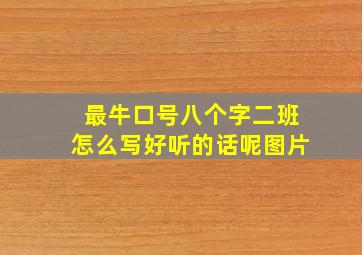 最牛口号八个字二班
怎么写好听的话呢图片